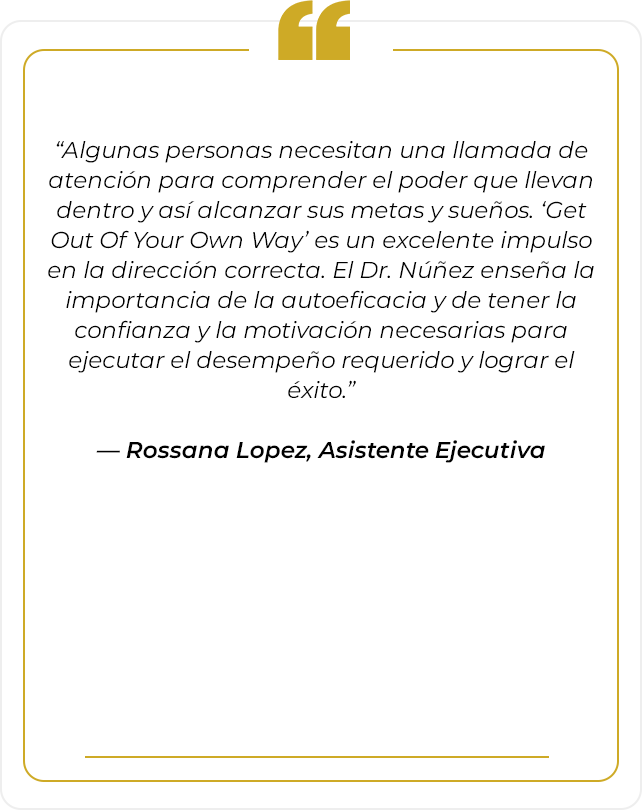 "Algunas personas necesitan una llamada de atención para comprender el poder que llevan dentro y así alcanzar sus metas y sueños. 'Get Out Of Your Own Way' es un excelente impulso en la dirección correcta. El Dr. Núñez enseña la importancia de la autoeficacia y de tener la confianza y la motivación necesarias para ejecutar el desempeño requerido y lograr el éxito."

— Rossana Lopez, Asistente Ejecutiva